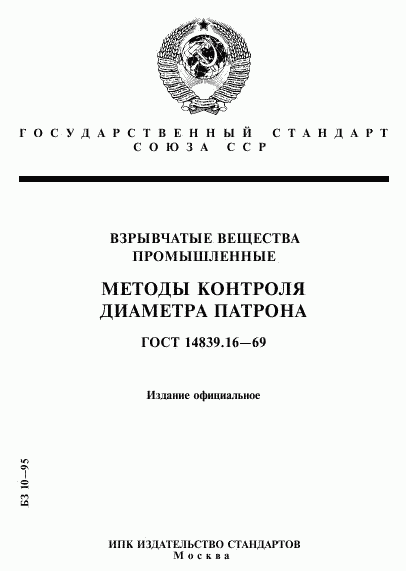 ГОСУДАРСТВЕННЫЙ СТАНДАРТ СОЮЗА ССР

ВЗРЫВЧАТЫЕ ВЕЩЕСТВА ПРОМЫШЛЕННЫЕ

МЕТОДЫ КОНТРОЛЯ ДИАМЕТРА ПАТРОНА

ГОСТ 14839.16—69

Издание официальное

БЗ 10—95

ИПК ИЗДАТЕЛЬСТВО СТАНДАРТОВ
Москва